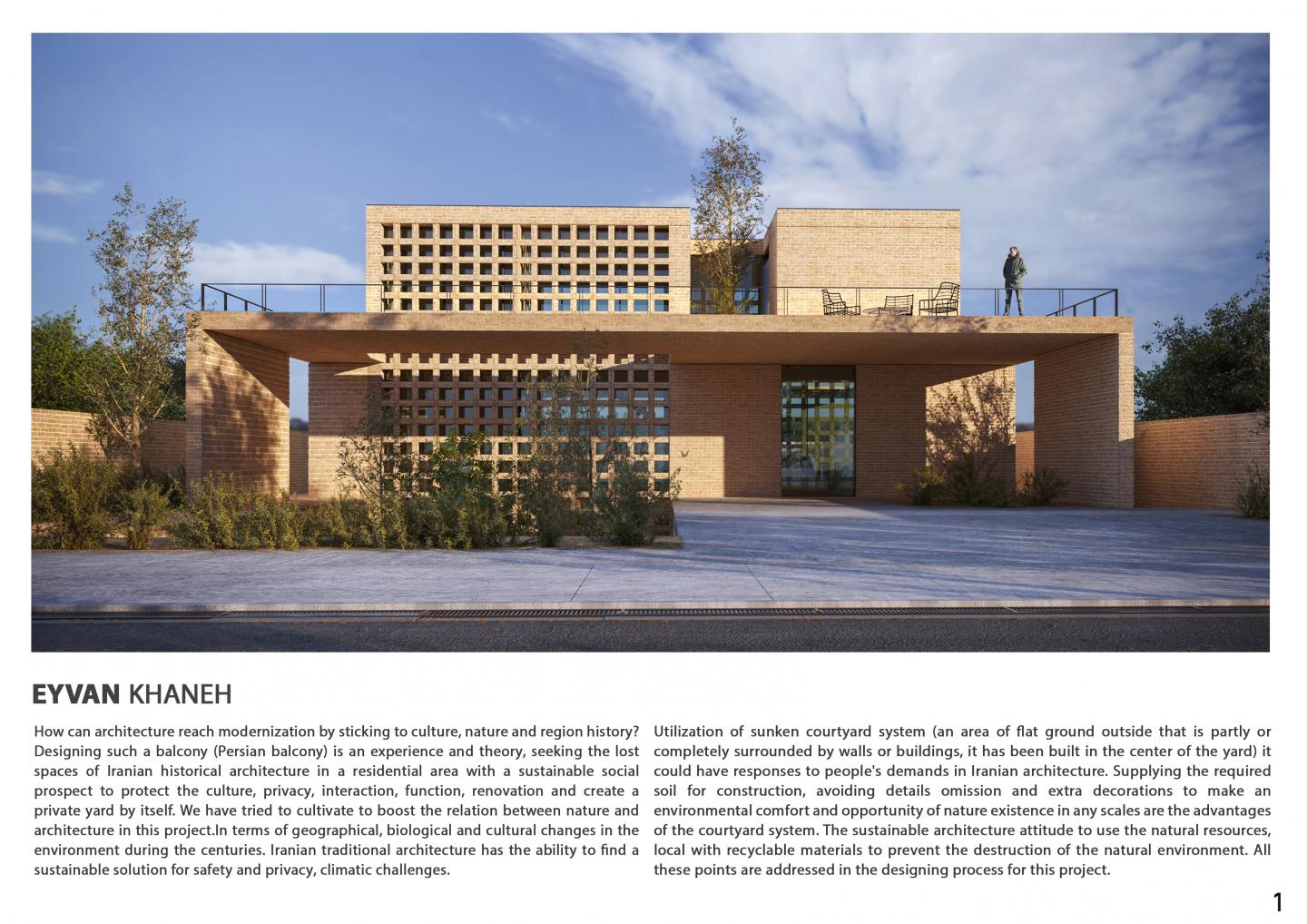 EYVAN KHANEH

How can architecture reach modernization by sticking to culture, nature and region history? Designing such a balcony (Persian balcony) is an experience and theory, seeking the lost spaces of Iranian historical architecture in a residential area with a sustainable social prospect to protect the culture, privacy, interaction, function, renovation and create a private yard by itself. We have tried to cultivate to boost the relation between nature and architecture in this project.In terms of geographical, biological and cultural changes in the environment during the centuries. Iranian traditional architecture has the ability to find a sustainable solution for safety and privacy, climatic challenges.

Utilization of sunken courtyard system (an area of flat ground outside that is partly or completely surrounded by walls or buildings, it has been built in the center of the yard) it could have responses to people's demands in Iranian architecture. Supplying the required soil for construction, avoiding details omission and extra decorations to make an environmental comfort and opportunity of nature existence in any scales are the advantages of the courtyard system. The sustainable architecture attitude to use the natural resources, local with recyclable materials to prevent the destruction of the natural environment. All these points are addressed in the designing process for this project.

1